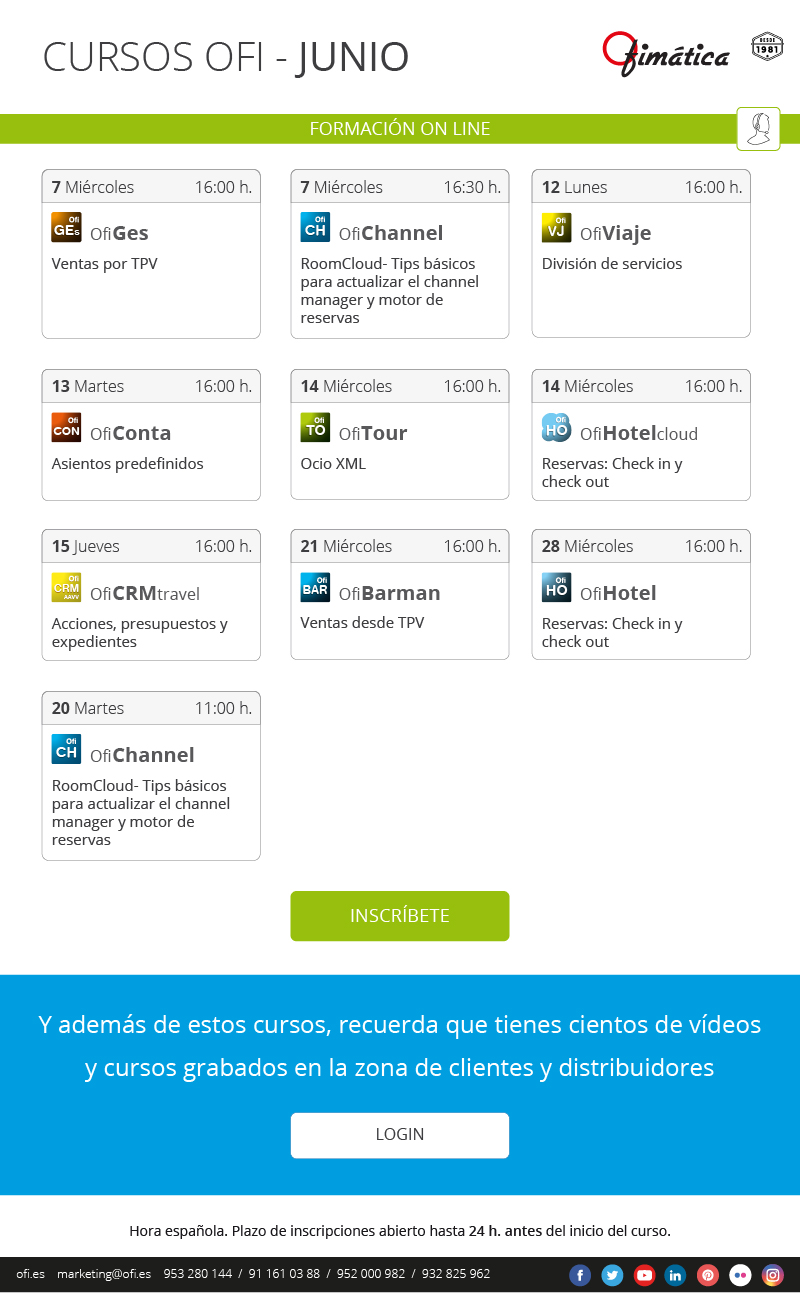 CURSOS OFI - JUNIO

Ofimática

DESDE 1981

FORMACIÓN ON LINE

7 Miércoles 16:00 h.
Ofi GEs
OfiGes
Ventas por TPV

7 Miércoles 16:30 h.
Ofi CH
OfiChannel
RoomCloud- Tips básicos para actualizar el channel manager y motor de reservas

12 Lunes 16:00 h.
Ofi VJ
OfiViaje
División de servicios

13 Martes 16:00 h.
Ofi CON
OfiConta
Asientos predefinidos

14 Miércoles 16:00 h.
Ofi TO
OfiTour
Ocio XML

14 Miércoles 16:00 h.
Ofi HO
OfiHotelcloud
Reservas: Check in y check out

15 Jueves 16:00 h.
Ofi CRM AAVV
OfiCRMtravel
Acciones, presupuestos y expedientes

21 Miércoles 16:00 h.
Ofi BAR
OfiBarman
Ventas desde TPV

28 Miércoles 16:00 h.
Ofi HO
OfiHotel
Reservas: Check in y check out

20 Martes 11:00 h.
Ofi CH
OfiChannel
RoomCloud- Tips básicos para actualizar el channel manager y motor de reservas

INSCRÍBETE

Y además de estos cursos, recuerda que tienes cientos de vídeos y cursos grabados en la zona de clientes y distribuidores

LOGIN

Hora española. Plazo de inscripciones abierto hasta 24 h. antes del inicio del curso.

ofi.es marketing@ofi.es 953 280 144 / 91 161 03 88 / 952 000 982 / 932 825 962